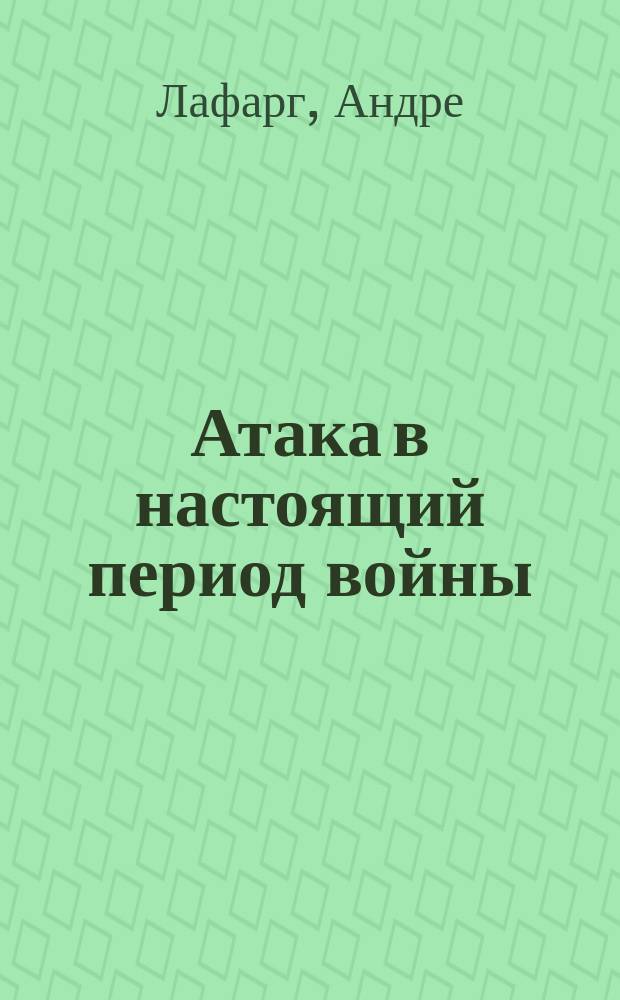 Лафарг, Андре

Атака в настоящий период войны